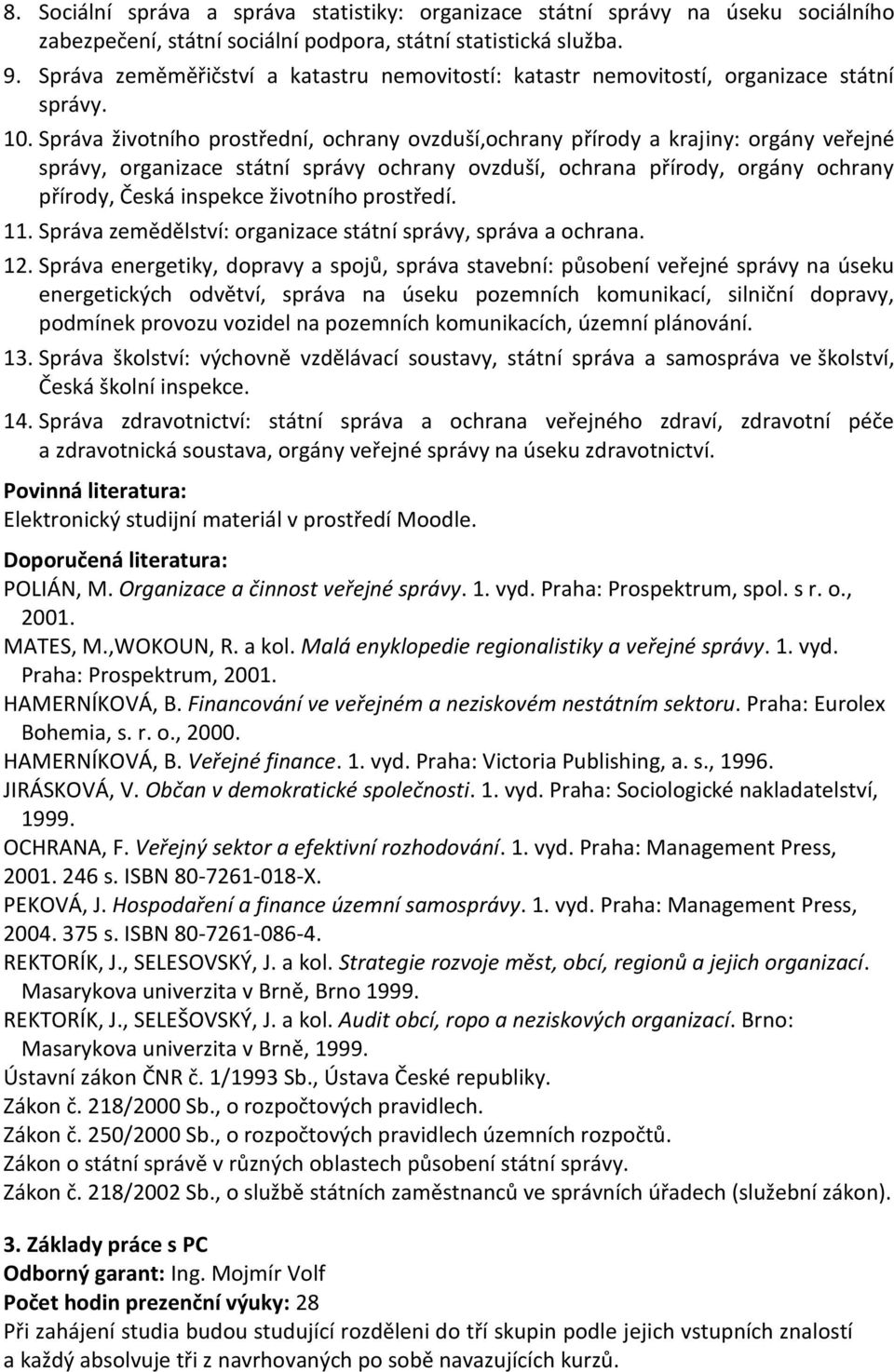 8. Sociální správa a správa statistiky: organizace státní správy na úseku sociálního zabezpečení, státní sociální podpora, státní statistická služba.
9. Správa zeměměřičství a katastru nemovitostí: katastr nemovitostí, organizace státní správy.
10. Správa životního prostřední, ochrany ovzduší,ochrany přírody a krajiny: orgány veřejné správy, organizace státní správy ochrany ovzduší, ochrana přírody, orgány ochrany přírody, Česká inspekce životního prostředí.
11. Správa zemědělství: organizace státní správy, správa a ochrana.
12. Správa energetiky, dopravy a spojů, správa stavební: působení veřejné správy na úseku energetických odvětví, správa na úseku pozemních komunikací, silniční dopravy, podmínek provozu vozidel na pozemních komunikacích, územní plánování.
13. Správa školství: výchovně vzdělávací soustavy, státní správa a samospráva ve školství, Česká školní inspekce.
14. Správa zdravotnictví: státní správa a ochrana veřejného zdraví, zdravotní péče a zdravotnická soustava, orgány veřejné správy na úseku zdravotnictví.

Povinná literatura:
Elektronický studijní materiál v prostředí Moodle.

Doporučená literatura:
POLIÁN, M. Organizace a činnost veřejné správy. 1. vyd. Praha: Prospektrum, spol. s r. o., 2001.
MATES, M.,WOKOUN, R. a kol. Malá enyklopedie regionalistiky a veřejné správy. 1. vyd. Praha: Prospektrum, 2001.
HAMERNÍKOVÁ, B. Financování ve veřejném a neziskovém nestátním sektoru. Praha: Eurolex Bohemia, s. r. o., 2000.
HAMERNÍKOVÁ, B. Veřejné finance. 1. vyd. Praha: Victoria Publishing, a. s., 1996.
JIRÁSKOVÁ, V. Občan v demokratické společnosti. 1. vyd. Praha: Sociologické nakladatelství, 1999.
OCHRANA, F. Veřejný sektor a efektivní rozhodování. 1. vyd. Praha: Management Press, 2001. 246 s. ISBN 80-7261-018-X.
PEKOVÁ, J. Hospodaření a finance územní samosprávy. 1. vyd. Praha: Management Press, 2004. 375 s. ISBN 80-7261-086-4.
REKTORÍK, J., SELESOVSKÝ, J. a kol. Strategie rozvoje měst, obcí, regionů a jejich organizací. Masarykova univerzita v Brně, Brno 1999.
REKTORÍK, J., SELEŠOVSKÝ, J. a kol. Audit obcí, ropo a neziskových organizací. Brno: Masarykova univerzita v Brně, 1999.
Ústavní zákon ČNR č. 1/1993 Sb., Ústava České republiky.
Zákon č. 218/2000 Sb., o rozpočtových pravidlech.
Zákon č. 250/2000 Sb., o rozpočtových pravidlech územních rozpočtů.
Zákon o státní správě v různých oblastech působení státní správy.
Zákon č. 218/2002 Sb., o službě státních zaměstnanců ve správních úřadech (služební zákon).

3. Základy práce s PC
Odborný garant: Ing. Mojmír Volf
Počet hodin prezenční výuky: 28
Při zahájení studia budou studující rozděleni do tří skupin podle jejich vstupních znalostí a každý absolvuje tři z navrhovaných po sobě navazujících kurzů.